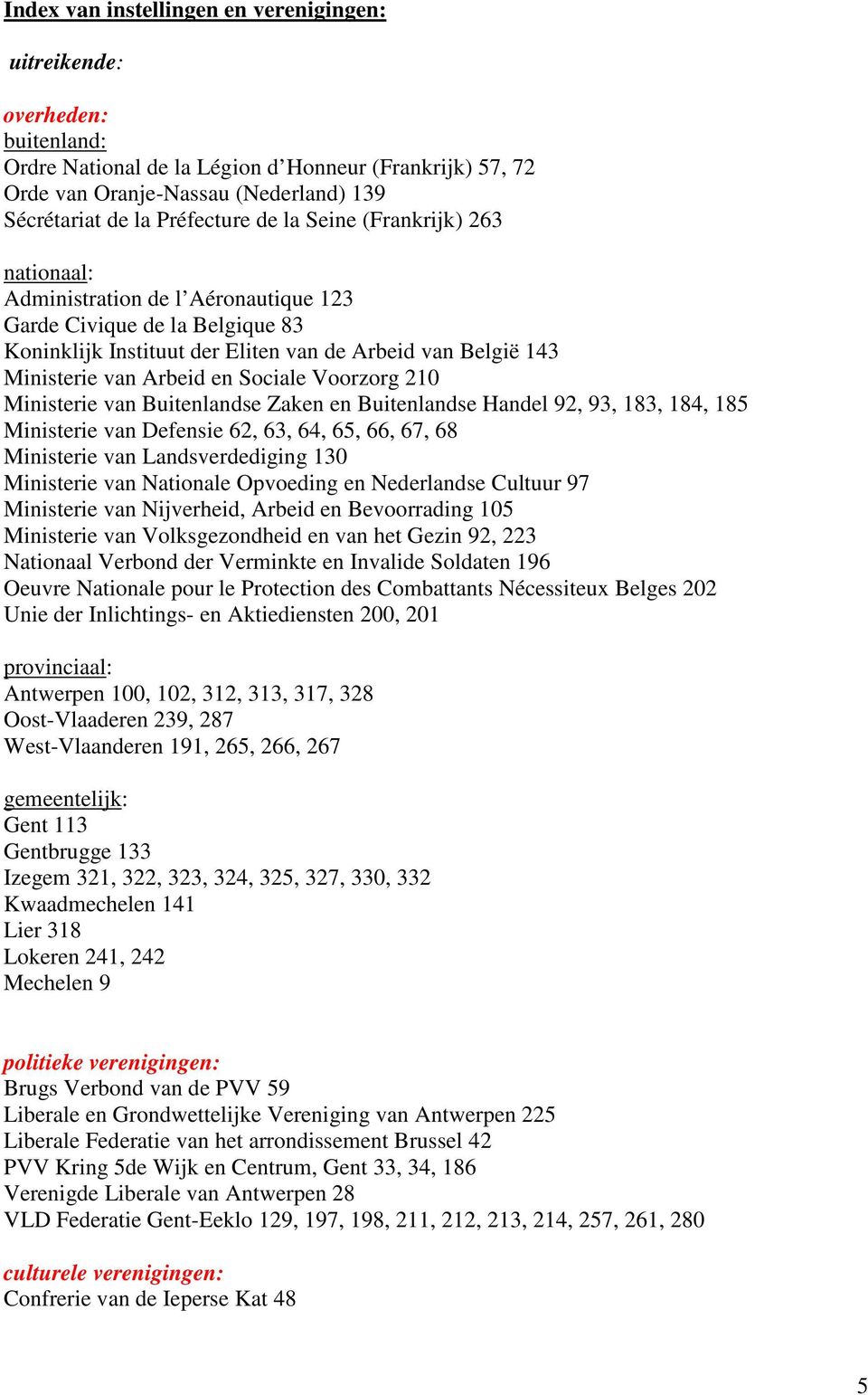 Index van instellingen en verenigingen:

uitreikende:

overheden:
buitenland:
Ordre National de la Légion d’Honneur (Frankrijk) 57, 72
Orde van Oranje-Nassau (Nederland) 139
Sécrétariat de la Préfecture de la Seine (Frankrijk) 263

nationaal:
Administration de l’Aéronautique 123
Garde Civique de la Belgique 83
Koninklijk Instituut der Eliten van de Arbeid van België 143
Ministerie van Arbeid en Sociale Voorzorg 210
Ministerie van Buitenlandse Zaken en Buitenlandse Handel 92, 93, 183, 184, 185
Ministerie van Defensie 62, 63, 64, 65, 66, 67, 68
Ministerie van Landsverdediging 130
Ministerie van Nationale Opvoeding en Nederlandse Cultuur 97
Ministerie van Nijverheid, Arbeid en Bevoorrading 105
Ministerie van Volksgezondheid en van het Gezin 92, 223
Nationaal Verbond der Verminkte en Invalide Soldaten 196
Oeuvre Nationale pour le Protection des Combattants Nécessiteux Belges 202
Unie der Inlichtings- en Aktiediensten 200, 201

provinciaal:
Antwerpen 100, 102, 312, 313, 317, 328
Oost-Vlaaderen 239, 287
West-Vlaanderen 191, 265, 266, 267

gemeentelijk:
Gent 113
Gentbrugge 133
Izegem 321, 322, 323, 324, 325, 327, 330, 332
Kwaadmechelen 141
Lier 318
Lokeren 241, 242
Mechelen 9

politieke verenigingen:
Brugs Verbond van de PVV 59
Liberale en Grondwettelijke Vereniging van Antwerpen 225
Liberale Federatie van het arrondissement Brussel 42
PVV Kring 5de Wijk en Centrum, Gent 33, 34, 186
Verenigde Liberale van Antwerpen 28
VLD Federatie Gent-Eeklo 129, 197, 198, 211, 212, 213, 214, 257, 261, 280

culturele verenigingen:
Confrerie van de Ieperse Kat 48

5